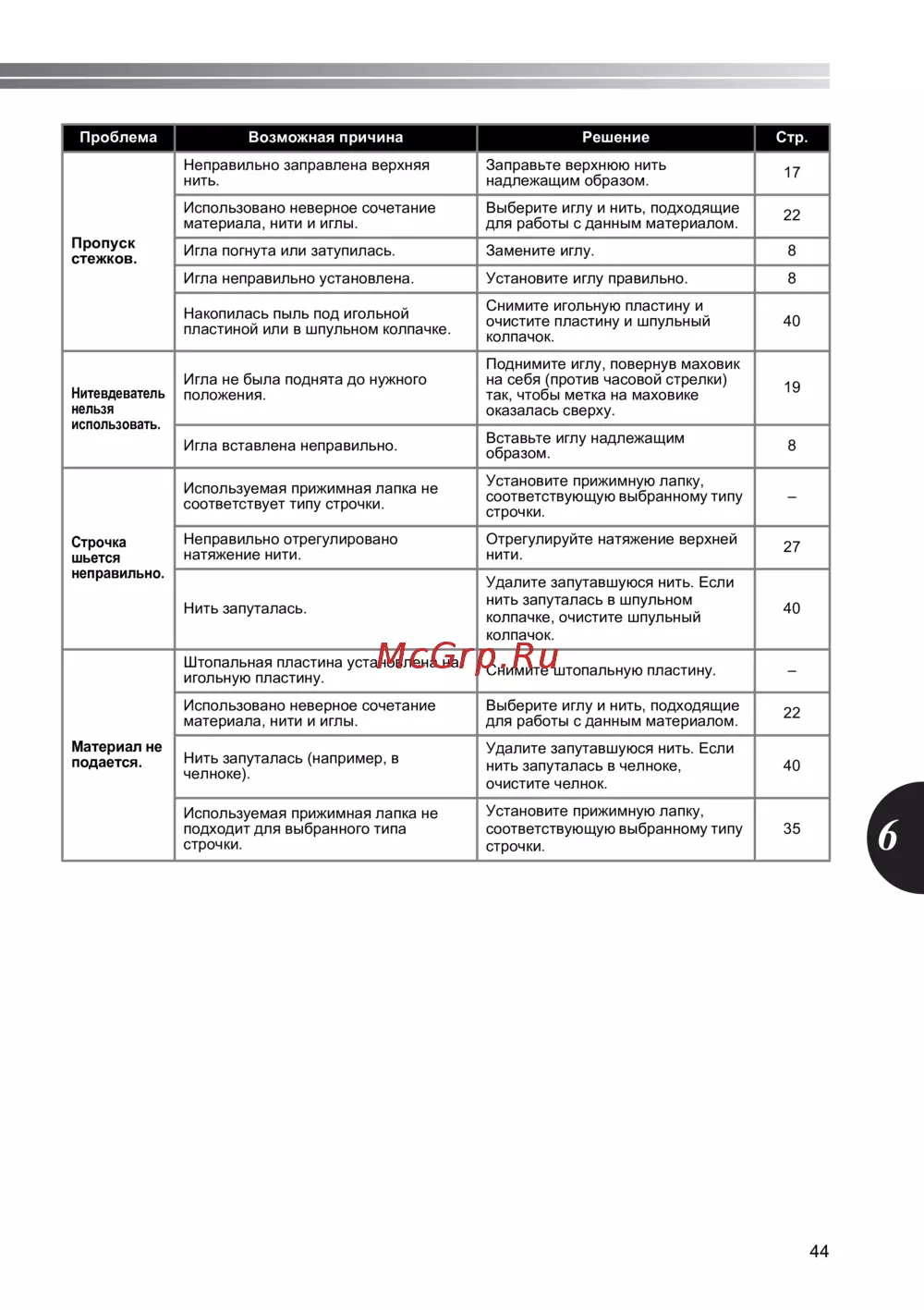 | Проблема | Возможная причина | Решение | Стр. |
|---|---|---|---|
| Пропуск стежков. | Неправильно заправлена верхняя нить. | Заправьте верхнюю нить надлежащим образом. | 17 |
| | Использовано неверное сочетание материала, нити и иглы. | Выберите иглу и нить, подходящие для работы с данным материалом. | 22 |
| | Игла погнута или затупилась. | Замените иглу. | 8 |
| | Игла неправильно установлена. | Установите иглу правильно. | 8 |
| | Накопилась пыль под игольной пластиной или в шпульном колпачке. | Снимите игольную пластину и очистите пластину и шпульный колпачок. | 40 |
| Нитевдеватель нельзя использовать. | Игла не была поднята до нужного положения. | Поднимите иглу, повернув маховик на себя (против часовой стрелки) так, чтобы метка на маховике оказалась сверху. | 19 |
| | Игла вставлена неправильно. | Вставьте иглу надлежащим образом. | 8 |
| Строчка шьется неправильно. | Используемая прижимная лапка не соответствует типу строчки. | Установите прижимную лапку, соответствующую выбранному типу строчки. | – |
| | Неправильно отрегулировано натяжение нити. | Отрегулируйте натяжение верхней нити. | 27 |
| | Нить запуталась. | Удалите запутавшуюся нить. Если нить запуталась в шпульном колпачке, очистите шпульный колпачок. | 40 |
| Материал не подается. | Штопальная пластина установлена на игольную пластину. | Снимите штопальную пластину. | – |
| | Использовано неверное сочетание материала, нити и иглы. | Выберите иглу и нить, подходящие для работы с данным материалом. | 22 |
| | Нить запуталась (например, в челноке). | Удалите запутавшуюся нить. Если нить запуталась в челноке, очистите челнок. | 40 |
| | Используемая прижимная лапка не подходит для выбранного типа строчки. | Установите прижимную лапку, соответствующую выбранному типу строчки. | 35 |

McGrp.Ru

6

44